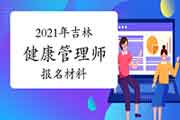 2021年吉林
健康管理师
报名材料